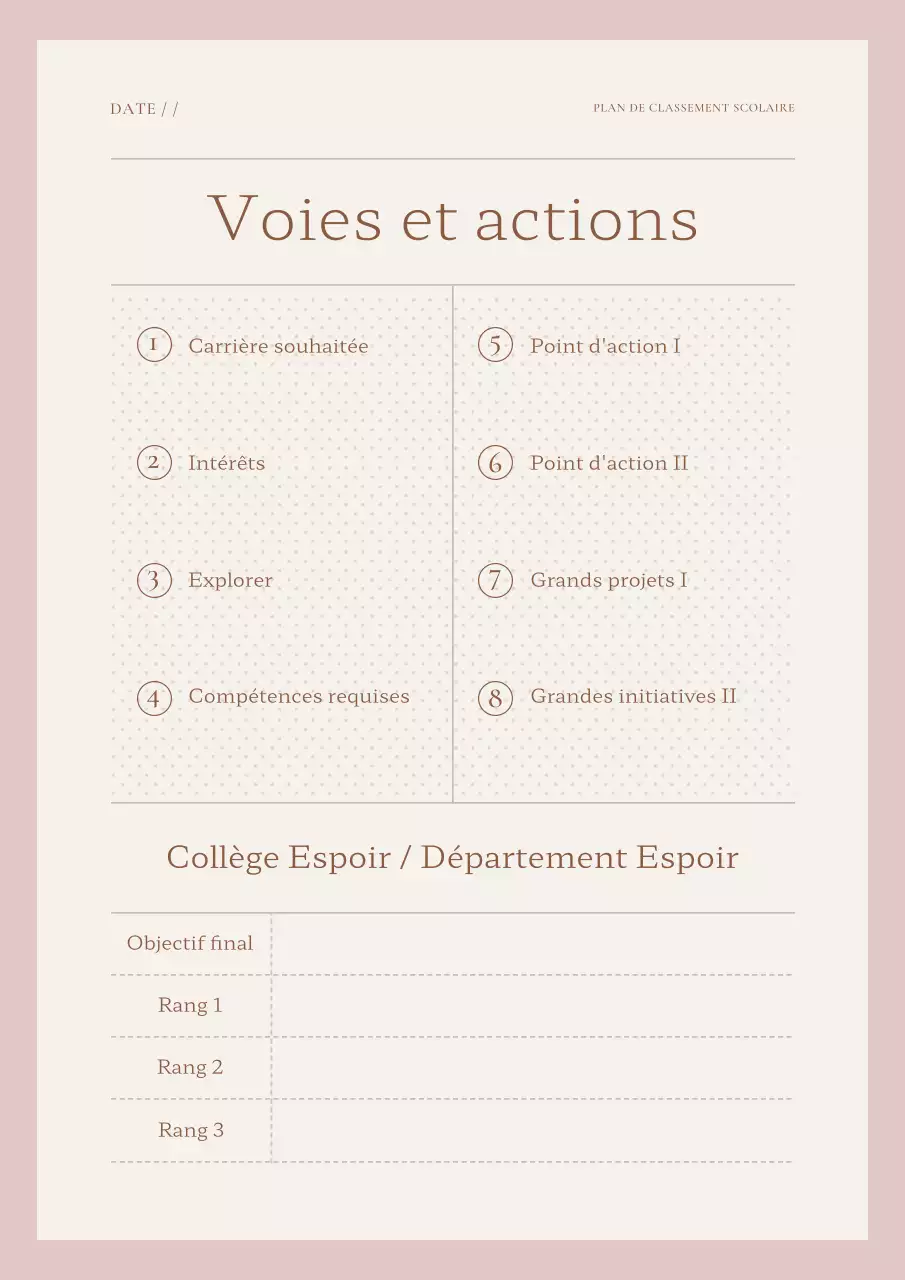 DATE / /

PLAN DE CLASSEMENT SCOLAIRE

Voies et actions

1 Carrière souhaitée

2 Intérêts

3 Explorer

4 Compétences requises

5 Point d'action I

6 Point d'action II

7 Grands projets I

8 Grandes initiatives II

Collège Espoir / Département Espoir

| Objectif final | |
|---|---|
| Rang 1 | |
| Rang 2 | |
| Rang 3 | |